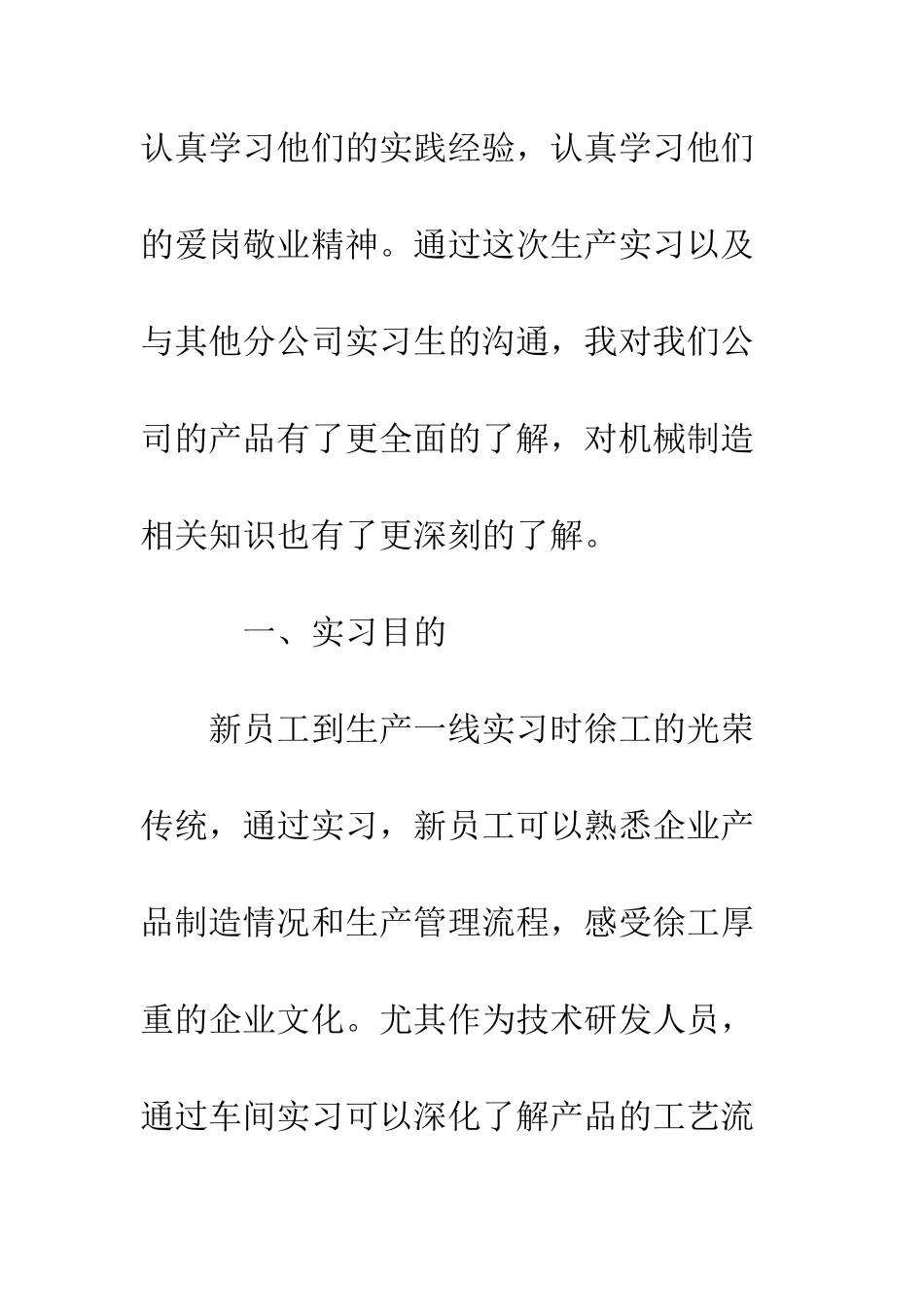 认真学习他们的实践经验，认真学习他们的爱岗敬业精神。通过这次生产实习以及与其他分公司实习生的沟通，我对我们公司的产品有了更全面的了解，对机械制造相关知识也有了更深刻的了解。

一、实习目的

新员工到生产一线实习时徐工的光荣传统，通过实习，新员工可以熟悉企业产品制造情况和生产管理流程，感受徐工厚重的企业文化。尤其作为技术研发人员，通过车间实习可以深化了解产品的工艺流